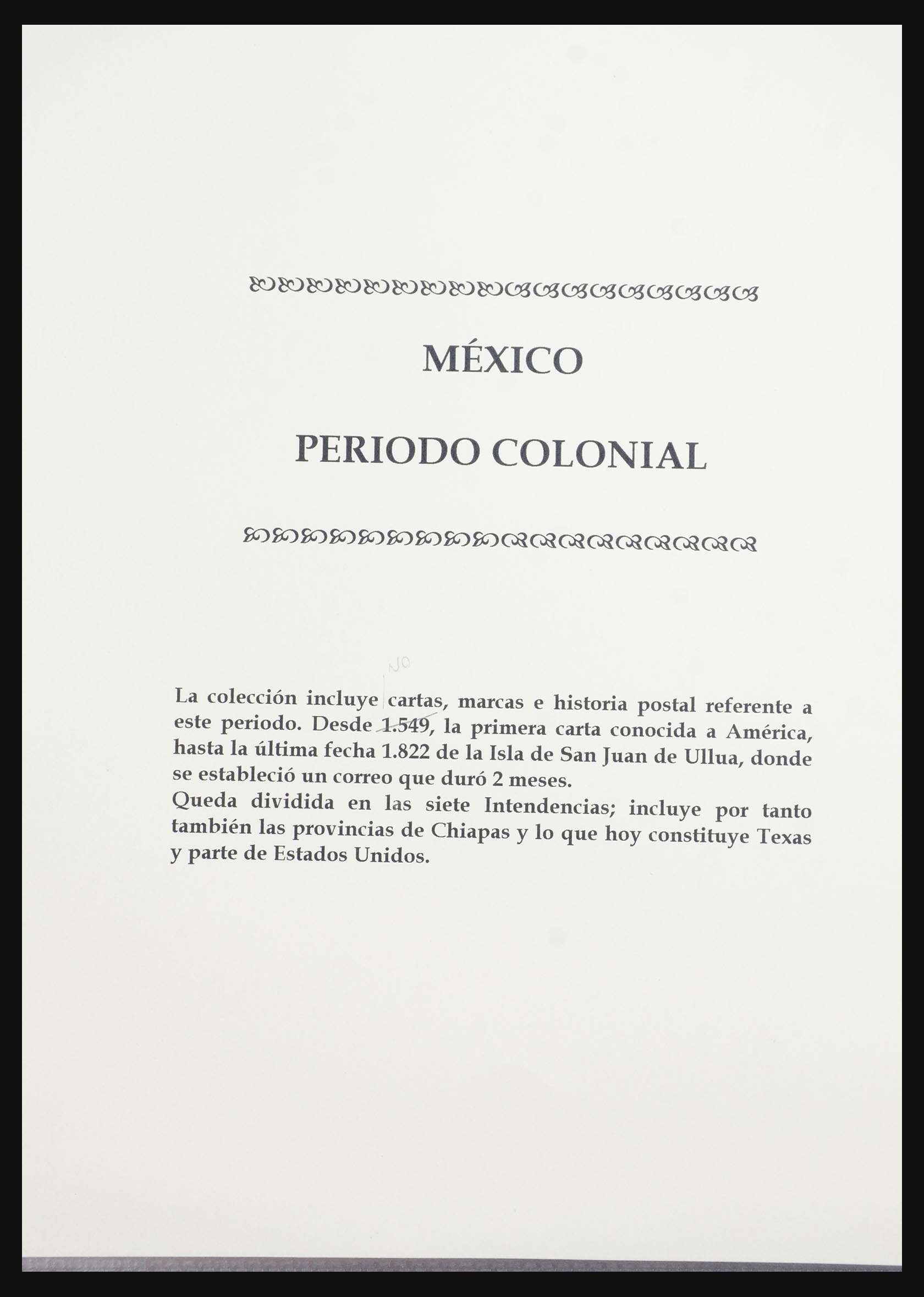 MÉXICO

PERIODO COLONIAL

NO

La colección incluye cartas, marcas e historia postal referente a este periodo. Desde 1.549, la primera carta conocida a América, hasta la última fecha 1.822 de la Isla de San Juan de Ullua, donde se estableció un correo que duró 2 meses.
Queda dividida en las siete Intendencias; incluye por tanto también las provincias de Chiapas y lo que hoy constituye Texas y parte de Estados Unidos.